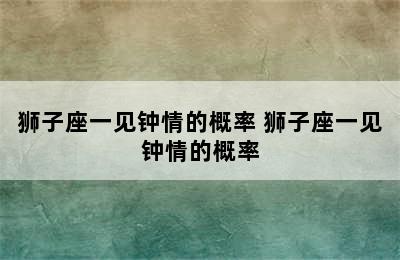 狮子座一见钟情的概率 狮子座一见钟情的概率